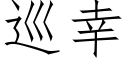 巡幸